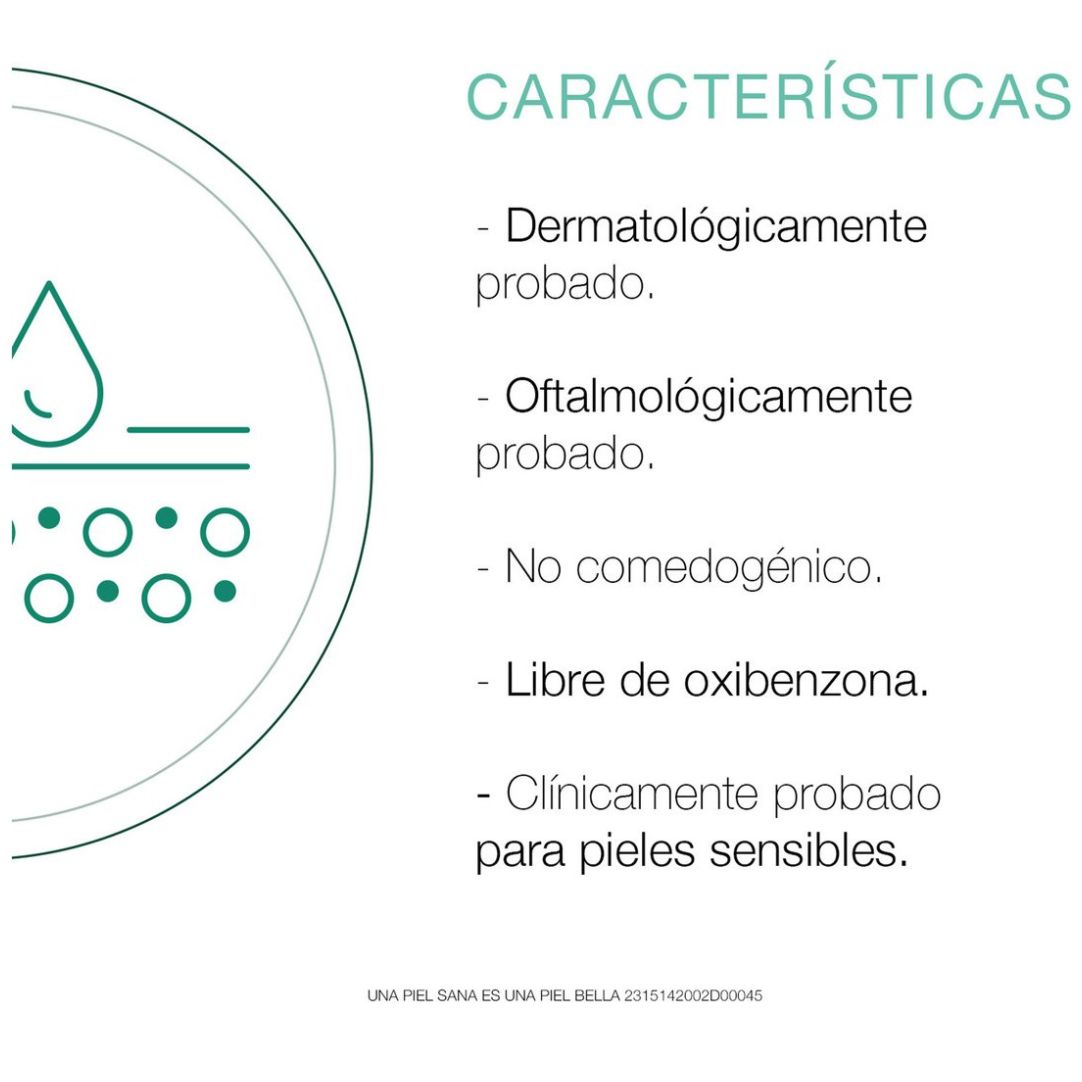 CARACTERÍSTICAS

- Dermatológicamente probado.

- Oftalmológicamente probado.

- No comedogénico.

- Libre de oxibenzona.

- Clínicamente probado para pieles sensibles.

UNA PIEL SANA ES UNA PIEL BELLA 2315142002D00045